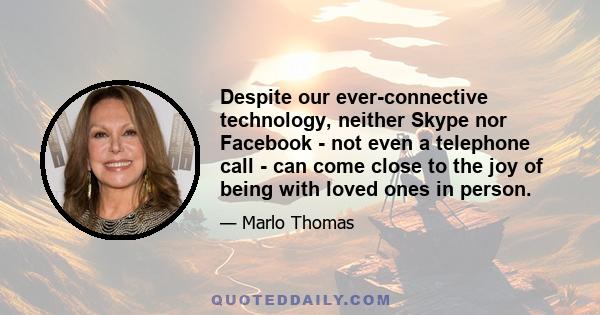 Despite our ever-connective technology, neither Skype nor Facebook - not even a telephone call - can come close to the joy of being with loved ones in person.

— Marlo Thomas

QUOTEDDAILY.COM